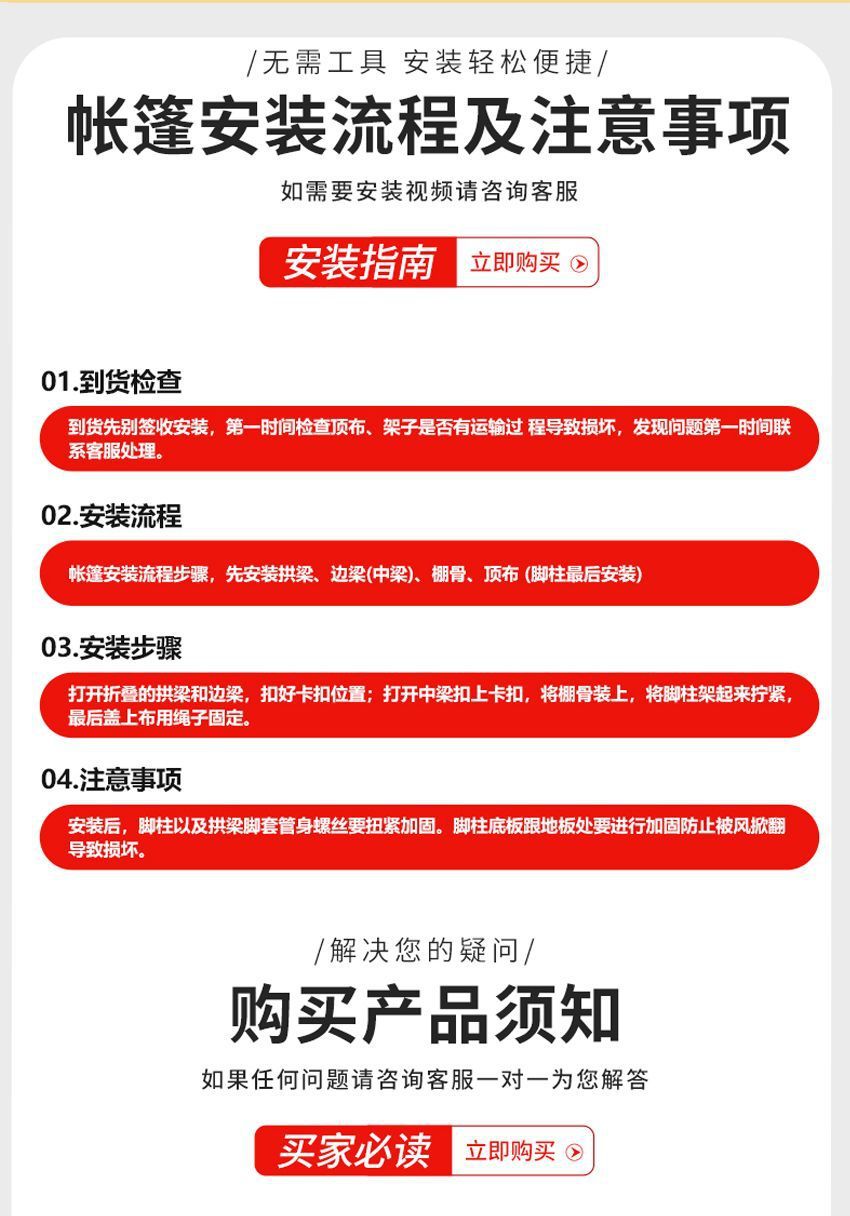 /无需工具 安装轻松便捷/

帐篷安装流程及注意事项

如需要安装视频请咨询客服

安装指南 立即购买

01.到货检查

到货先别签收安装，第一时间检查顶布、架子是否有运输过 程导致损坏，发现问题第一时间联系客服处理。

02.安装流程

帐篷安装流程步骤，先安装拱梁、边梁(中梁)、棚骨、顶布 (脚柱最后安装)

03.安装步骤

打开折叠的拱梁和边梁，扣好卡扣位置；打开中梁扣上卡扣，将棚骨装上，将脚柱架起来拧紧，最后盖上布用绳子固定。

04.注意事项

安装后，脚柱以及拱梁脚套管身螺丝要扭紧加固。脚柱底板跟地板处要进行加固防止被风掀翻导致损坏。

/解决您的疑问/

购买产品须知

如果任何问题请咨询客服一对一为您解答

买家必读 立即购买